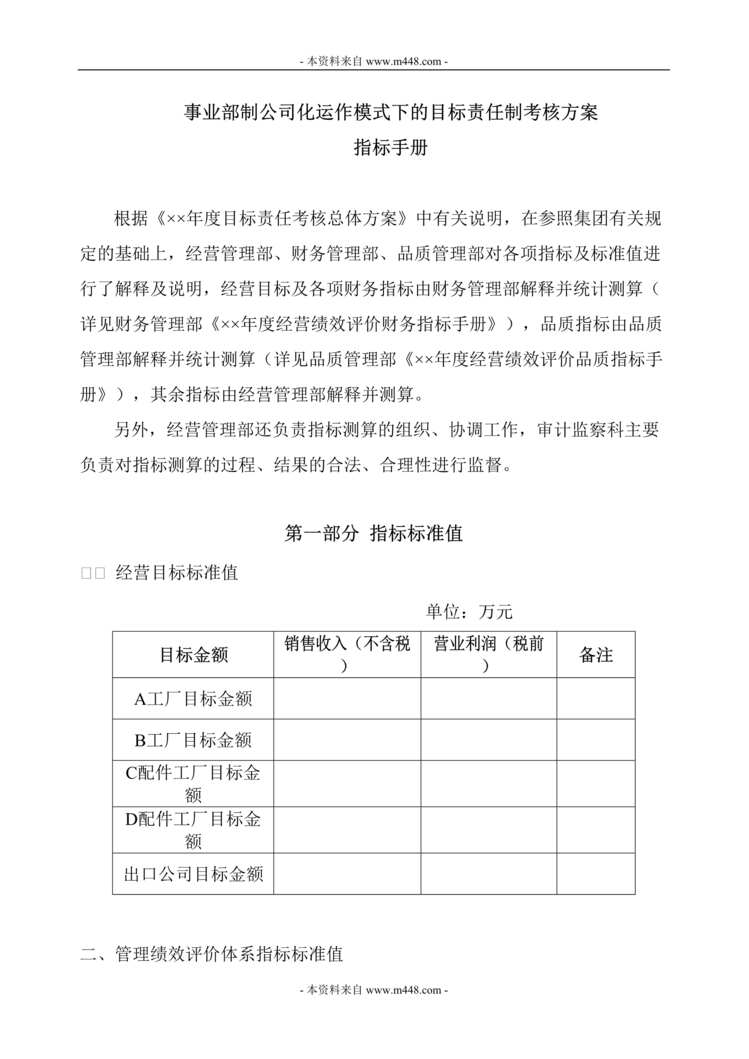 - 本资料来自 www.m448.com -

事业部制公司化运作模式下的目标责任制考核方案
指标手册

根据《××年度目标责任考核总体方案》中有关说明，在参照集团有关规定的基础上，经营管理部、财务管理部、品质管理部对各项指标及标准值进行了解释及说明，经营目标及各项财务指标由财务管理部解释并统计测算（详见财务管理部《××年度经营绩效评价财务指标手册》），品质指标由品质管理部解释并统计测算（详见品质管理部《××年度经营绩效评价品质指标手册》），其余指标由经营管理部解释并测算。

另外，经营管理部还负责指标测算的组织、协调工作，审计监察科主要负责对指标测算的过程、结果的合法、合理性进行监督。

第一部分 指标标准值

□□ 经营目标标准值

单位：万元

| 目标金额 | 销售收入（不含税） | 营业利润（税前） | 备注 |
|---|---|---|---|
| A工厂目标金额 | | | |
| B工厂目标金额 | | | |
| C配件工厂目标金额 | | | |
| D配件工厂目标金额 | | | |
| 出口公司目标金额 | | | |

二、管理绩效评价体系指标标准值

- 本资料来自 www.m448.com -